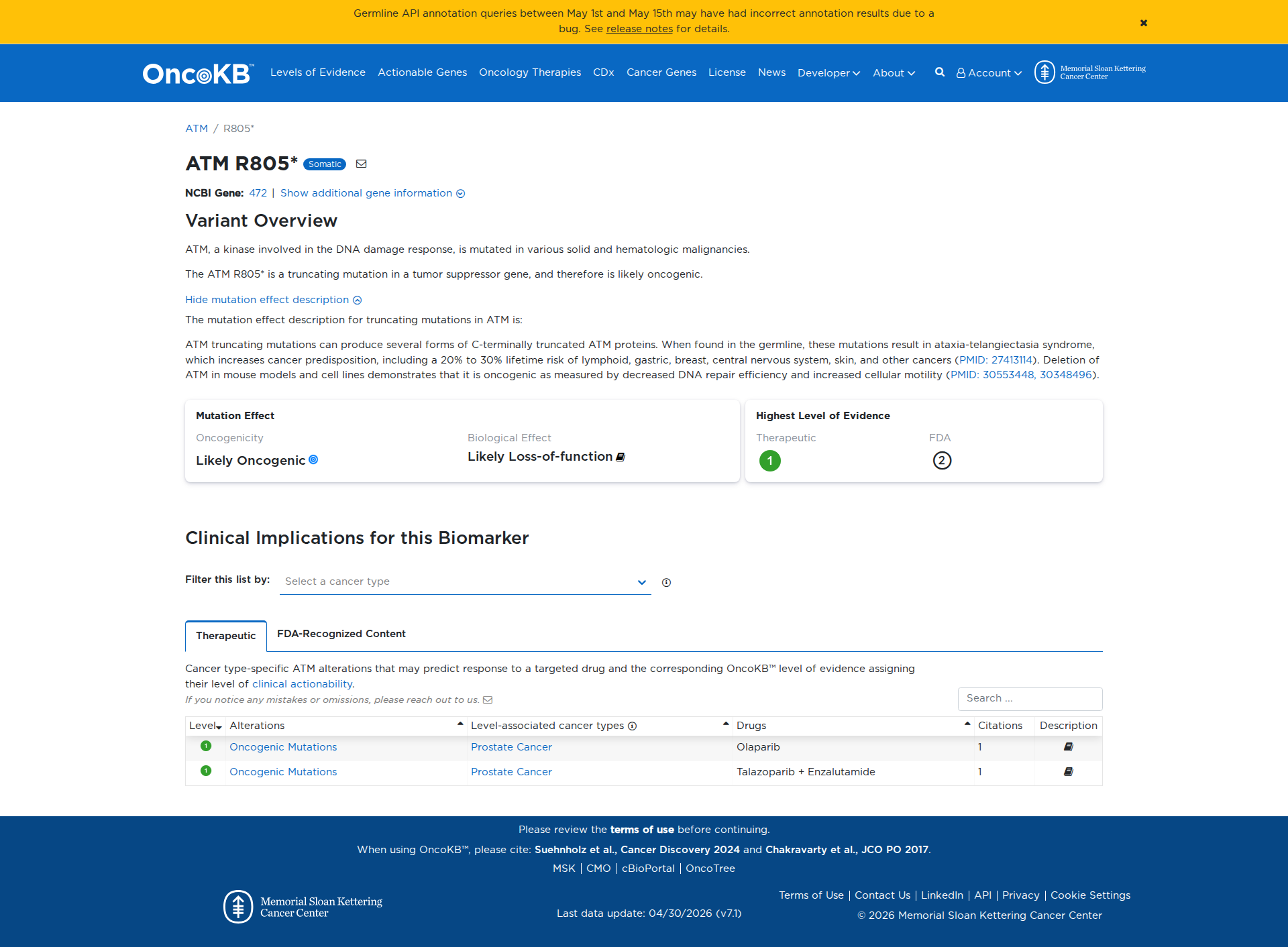 Germline API annotation queries between May 1st and May 15th may have had incorrect annotation results due to a bug. See release notes for details.

OncoKB™ Levels of Evidence Actionable Genes Oncology Therapies CDx Cancer Genes License News Developer About Account Memorial Sloan Kettering Cancer Center

ATM / R805*

ATM R805* Somatic

NCBI Gene: 472 | Show additional gene information

Variant Overview

ATM, a kinase involved in the DNA damage response, is mutated in various solid and hematologic malignancies.

The ATM R805* is a truncating mutation in a tumor suppressor gene, and therefore is likely oncogenic.

Hide mutation effect description

The mutation effect description for truncating mutations in ATM is:

ATM truncating mutations can produce several forms of C-terminally truncated ATM proteins. When found in the germline, these mutations result in ataxia-telangiectasia syndrome, which increases cancer predisposition, including a 20% to 30% lifetime risk of lymphoid, gastric, breast, central nervous system, skin, and other cancers (PMID: 27413114). Deletion of ATM in mouse models and cell lines demonstrates that it is oncogenic as measured by decreased DNA repair efficiency and increased cellular motility (PMID: 30553448, 30348496).

Mutation Effect

Oncogenicity
Likely Oncogenic

Biological Effect
Likely Loss-of-function

Highest Level of Evidence

Therapeutic
1

FDA
2

Clinical Implications for this Biomarker

Filter this list by: Select a cancer type

Therapeutic FDA-Recognized Content

Cancer type-specific ATM alterations that may predict response to a targeted drug and the corresponding OncoKB™ level of evidence assigning their level of clinical actionability.

If you notice any mistakes or omissions, please reach out to us.

Search ...

| Level | Alterations | Level-associated cancer types | Drugs | Citations | Description |
|---|---|---|---|---|---|
| 1 | Oncogenic Mutations | Prostate Cancer | Olaparib | 1 | |
| 1 | Oncogenic Mutations | Prostate Cancer | Talazoparib + Enzalutamide | 1 | |

Please review the terms of use before continuing.

When using OncoKB™, please cite: Suehnholz et al., Cancer Discovery 2024 and Chakravarty et al., JCO PO 2017.

MSK | CMO | cBioPortal | OncoTree

Memorial Sloan Kettering Cancer Center

Last data update: 04/30/2026 (v7.1)

Terms of Use | Contact Us | LinkedIn | API | Privacy | Cookie Settings

© 2026 Memorial Sloan Kettering Cancer Center